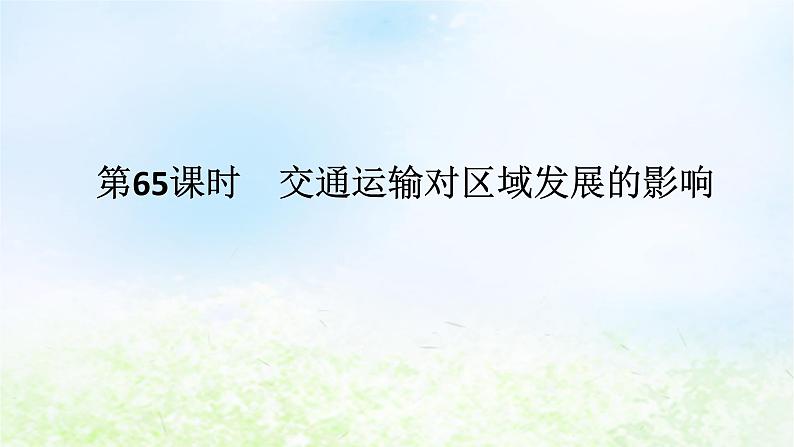 第65课时　交通运输对区域发展的影响